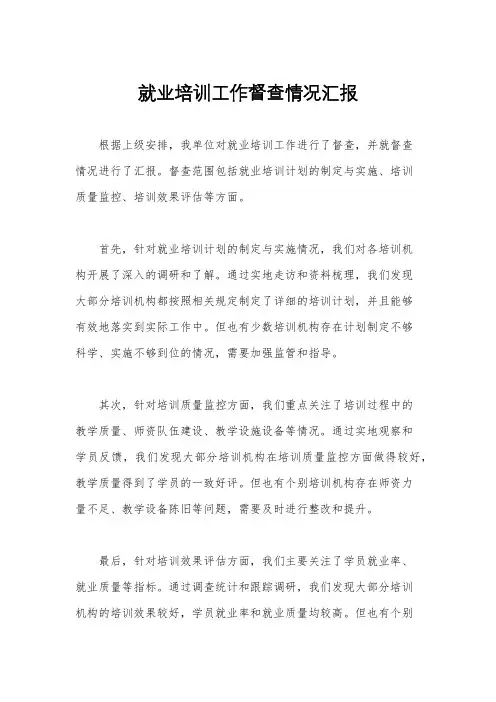 就业培训工作督查情况汇报

根据上级安排，我单位对就业培训工作进行了督查，并就督查情况进行了汇报。督查范围包括就业培训计划的制定与实施、培训质量监控、培训效果评估等方面。

首先，针对就业培训计划的制定与实施情况，我们对各培训机构开展了深入的调研和了解。通过实地走访和资料梳理，我们发现大部分培训机构都按照相关规定制定了详细的培训计划，并且能够有效地落实到实际工作中。但也有少数培训机构存在计划制定不够科学、实施不够到位的情况，需要加强监管和指导。

其次，针对培训质量监控方面，我们重点关注了培训过程中的教学质量、师资队伍建设、教学设施设备等情况。通过实地观察和学员反馈，我们发现大部分培训机构在培训质量监控方面做得较好，教学质量得到了学员的一致好评。但也有个别培训机构存在师资力量不足、教学设备陈旧等问题，需要及时进行整改和提升。

最后，针对培训效果评估方面，我们主要关注了学员就业率、就业质量等指标。通过调查统计和跟踪调研，我们发现大部分培训机构的培训效果较好，学员就业率和就业质量均较高。但也有个别